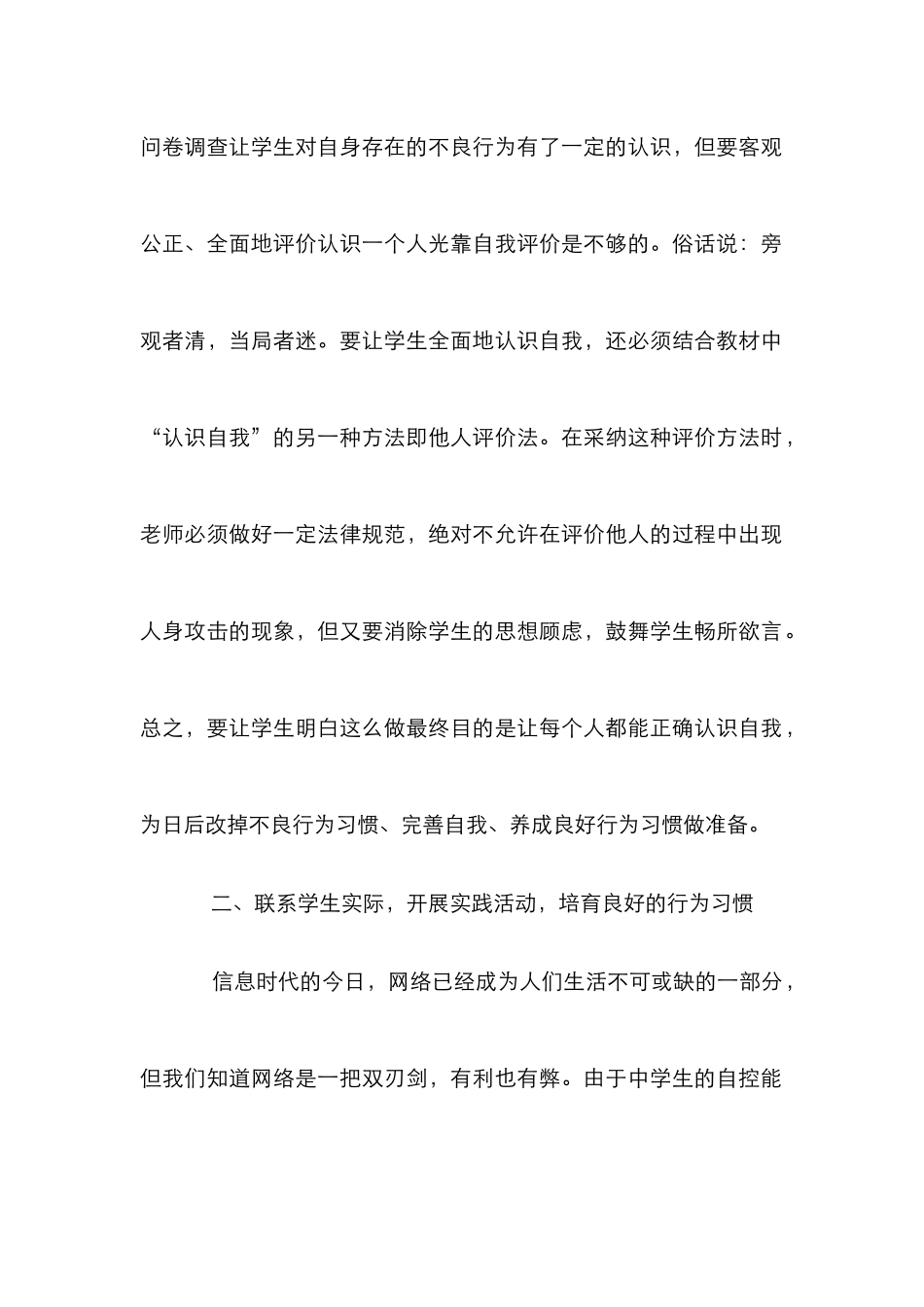 问卷调查让学生对自身存在的不良行为有了一定的认识，但要客观公正、全面地评价认识一个人光靠自我评价是不够的。俗话说：旁观者清，当局者迷。要让学生全面地认识自我，还必须结合教材中“认识自我”的另一种方法即他人评价法。在采纳这种评价方法时，老师必须做好一定法律规范，绝对不允许在评价他人的过程中出现人身攻击的现象，但又要消除学生的思想顾虑，鼓舞学生畅所欲言。总之，要让学生明白这么做最终目的是让每个人都能正确认识自我，为日后改掉不良行为习惯、完善自我、养成良好行为习惯做准备。

二、联系学生实际，开展实践活动，培育良好的行为习惯

信息时代的今日，网络已经成为人们生活不可或缺的一部分，但我们知道网络是一把双刃剑，有利也有弊。由于中学生的自控能